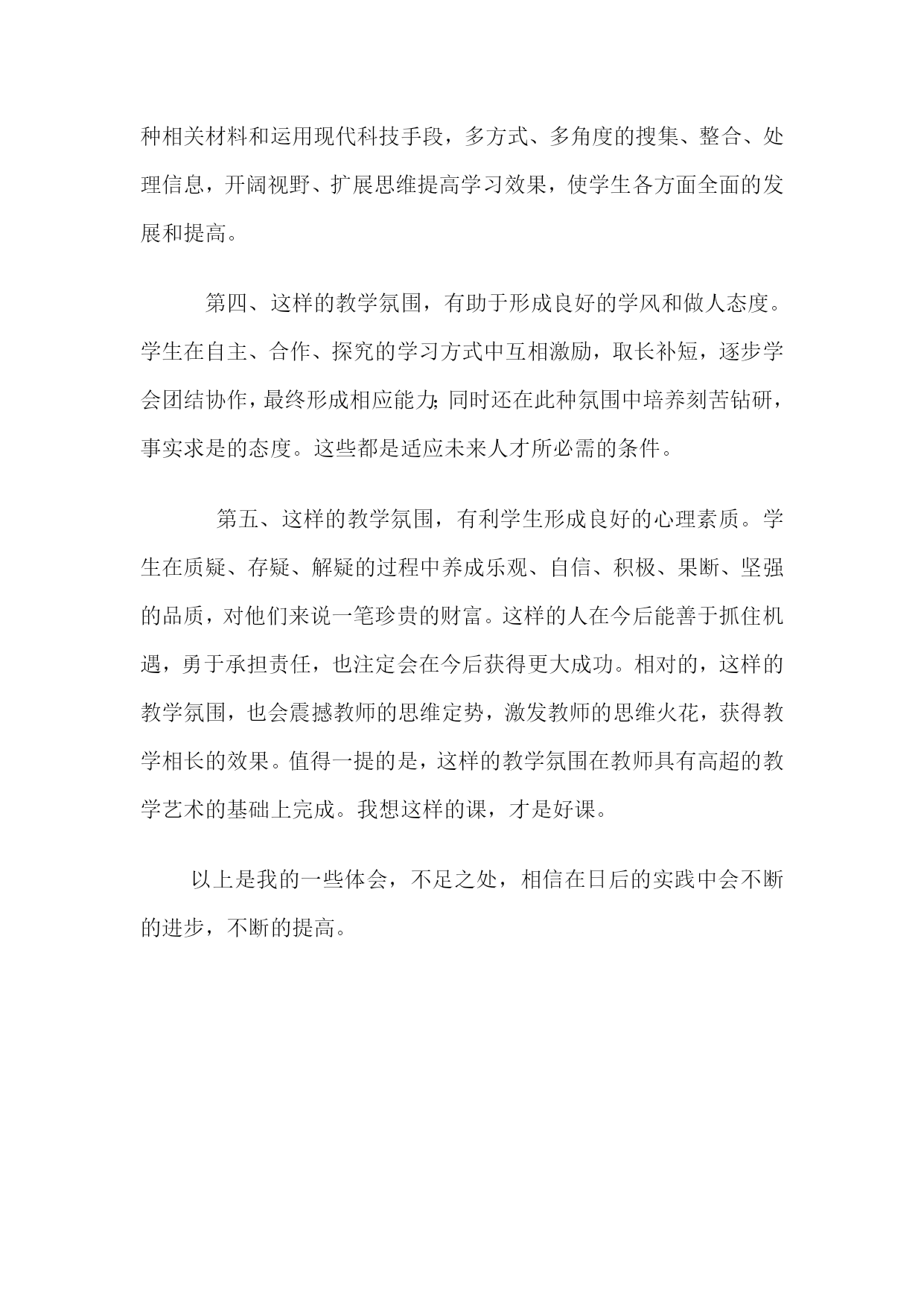 种相关材料和运用现代科技手段，多方式、多角度的搜集、整合、处理信息，开阔视野、扩展思维提高学习效果，使学生各方面全面的发展和提高。

第四、这样的教学氛围，有助于形成良好的学风和做人态度。学生在自主、合作、探究的学习方式中互相激励，取长补短，逐步学会团结协作，最终形成相应能力;同时还在此种氛围中培养刻苦钻研，事实求是的态度。这些都是适应未来人才所必需的条件。

第五、这样的教学氛围，有利学生形成良好的心理素质。学生在质疑、存疑、解疑的过程中养成乐观、自信、积极、果断、坚强的品质，对他们来说一笔珍贵的财富。这样的人在今后能善于抓住机遇，勇于承担责任，也注定会在今后获得更大成功。相对的，这样的教学氛围，也会震撼教师的思维定势，激发教师的思维火花，获得教学相长的效果。值得一提的是，这样的教学氛围在教师具有高超的教学艺术的基础上完成。我想这样的课，才是好课。

以上是我的一些体会，不足之处，相信在日后的实践中会不断的进步，不断的提高。